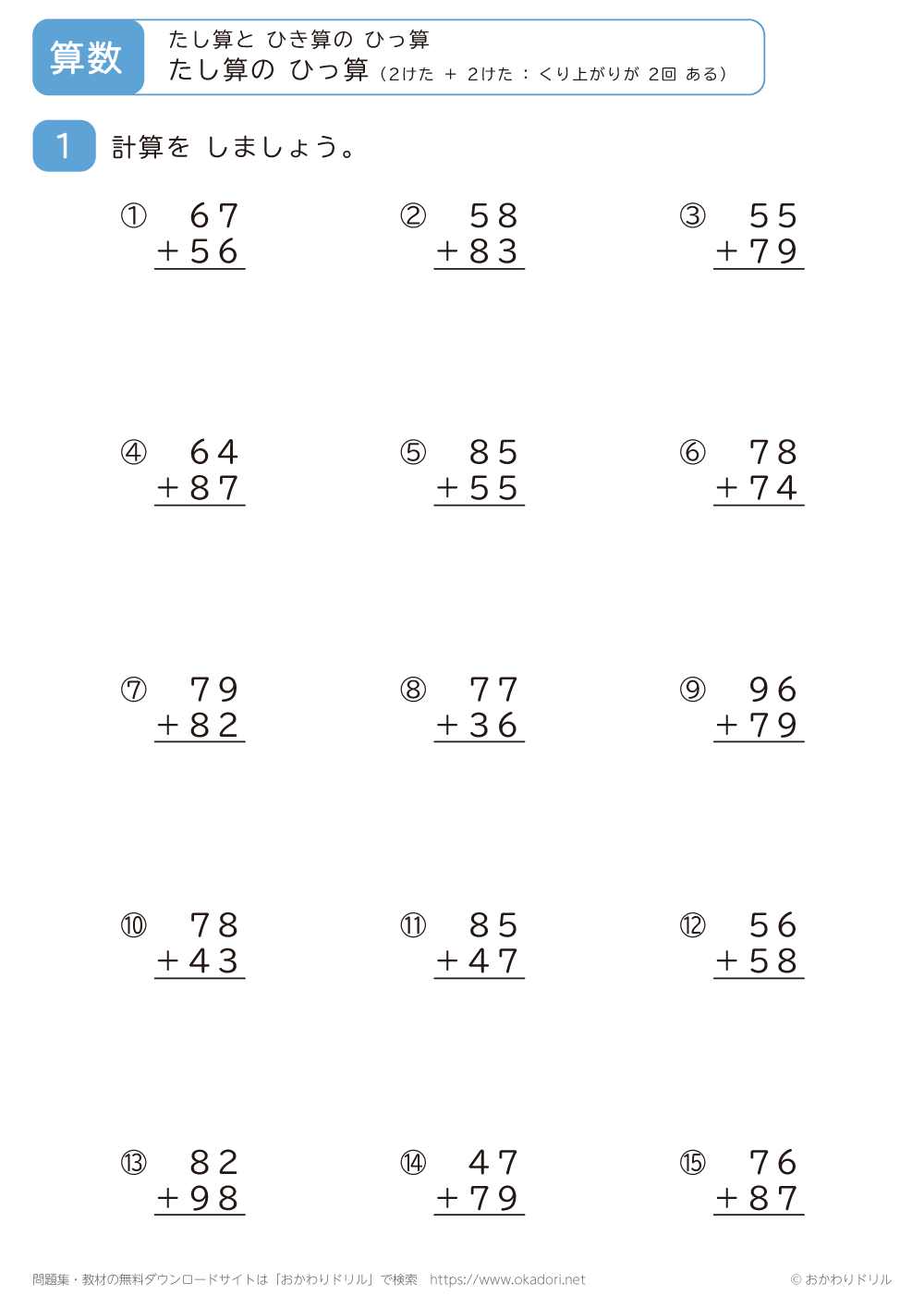 算数

たし算と ひき算の ひっ算
たし算の ひっ算（2けた ＋ 2けた ： くり上がりが 2回 ある）

1 計算を しましょう。

① $\begin{array}{r} 67 \\ +56 \\ \hline \end{array}$

② $\begin{array}{r} 58 \\ +83 \\ \hline \end{array}$

③ $\begin{array}{r} 55 \\ +79 \\ \hline \end{array}$

④ $\begin{array}{r} 64 \\ +87 \\ \hline \end{array}$

⑤ $\begin{array}{r} 85 \\ +55 \\ \hline \end{array}$

⑥ $\begin{array}{r} 78 \\ +74 \\ \hline \end{array}$

⑦ $\begin{array}{r} 79 \\ +82 \\ \hline \end{array}$

⑧ $\begin{array}{r} 77 \\ +36 \\ \hline \end{array}$

⑨ $\begin{array}{r} 96 \\ +79 \\ \hline \end{array}$

⑩ $\begin{array}{r} 78 \\ +43 \\ \hline \end{array}$

⑪ $\begin{array}{r} 85 \\ +47 \\ \hline \end{array}$

⑫ $\begin{array}{r} 56 \\ +58 \\ \hline \end{array}$

⑬ $\begin{array}{r} 82 \\ +98 \\ \hline \end{array}$

⑭ $\begin{array}{r} 47 \\ +79 \\ \hline \end{array}$

⑮ $\begin{array}{r} 76 \\ +87 \\ \hline \end{array}$

問題集・教材の無料ダウンロードサイトは「おかわりドリル」で検索 https://www.okadori.net
© おかわりドリル